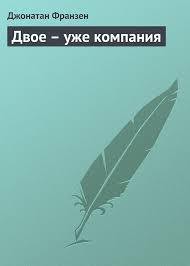 Джонатан Франзен

Двое – уже компания